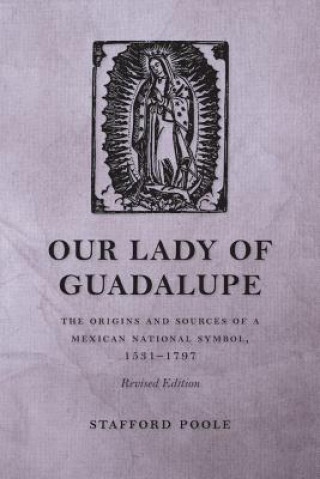 OUR LADY OF GUADALUPE

THE ORIGINS AND SOURCES OF A MEXICAN NATIONAL SYMBOL, 1531–1797

Revised Edition

STAFFORD POOLE